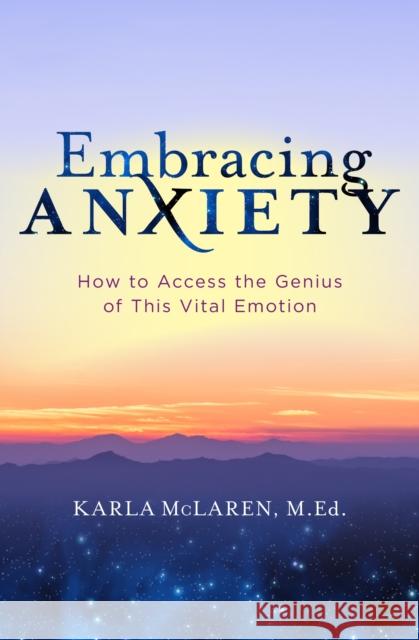 Embracing
ANXIETY

How to Access the Genius of This Vital Emotion

KARLA McLAREN, M.Ed.